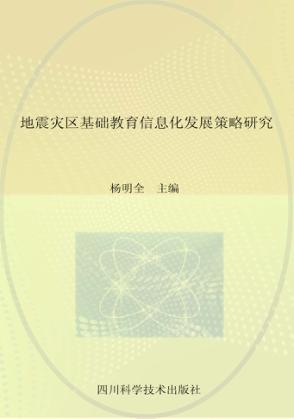 地震灾区基础教育信息化发展策略研究

杨明全　主编

四川科学技术出版社